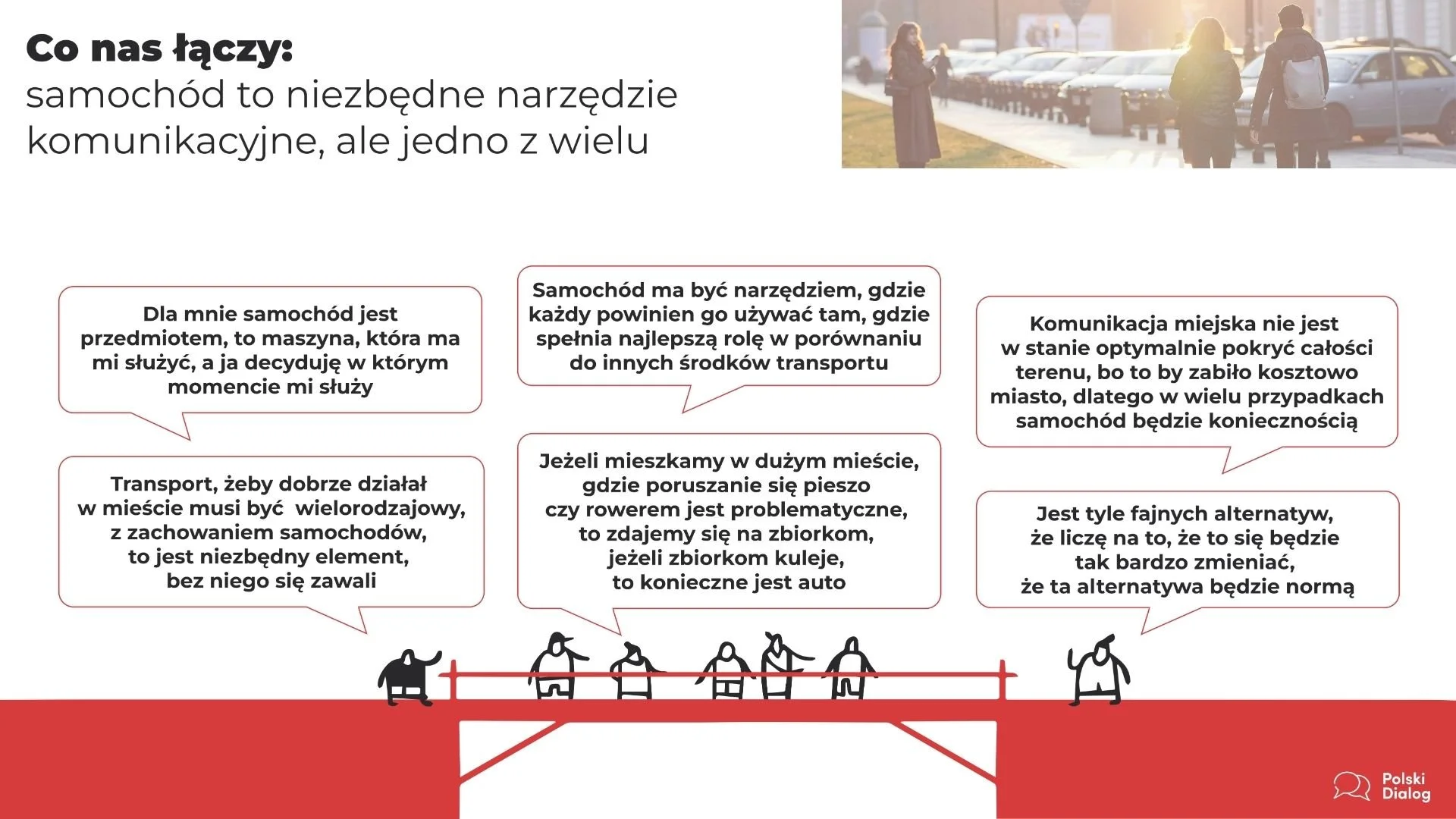 Co nas łączy:
samochód to niezbędne narzędzie komunikacyjne, ale jedno z wielu

Dla mnie samochód jest przedmiotem, to maszyna, która ma mi służyć, a ja decyduję w którym momencie mi służy

Transport, żeby dobrze działał w mieście musi być wielorodzajowy, z zachowaniem samochodów, to jest niezbędny element, bez niego się zawali

Samochód ma być narzędziem, gdzie każdy powinien go używać tam, gdzie spełnia najlepszą rolę w porównaniu do innych środków transportu

Jeżeli mieszkamy w dużym mieście, gdzie poruszanie się pieszo czy rowerem jest problematyczne, to zdajemy się na zbiorkom, jeżeli zbiorkom kuleje, to konieczne jest auto

Komunikacja miejska nie jest w stanie optymalnie pokryć całości terenu, bo to by zabiło kosztowo miasto, dlatego w wielu przypadkach samochód będzie koniecznością

Jest tyle fajnych alternatyw, że liczę na to, że to się będzie tak bardzo zmieniać, że ta alternatywa będzie normą

Polski Dialog